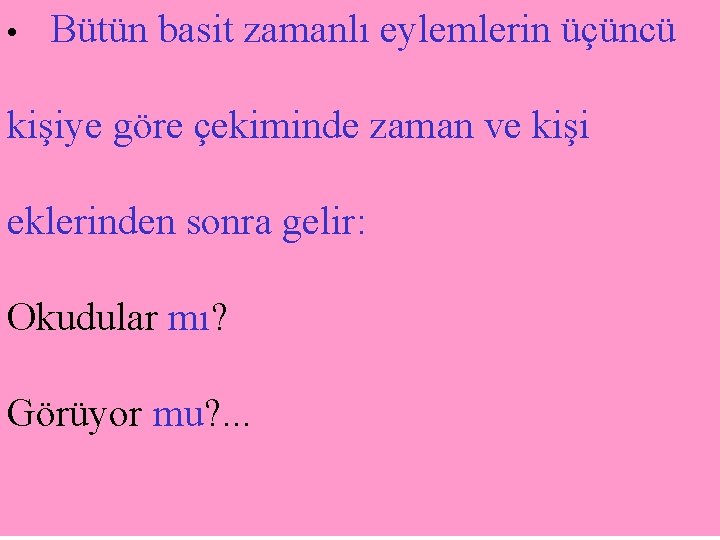 • Bütün basit zamanlı eylemlerin üçüncü kişiye göre çekiminde zaman ve kişi eklerinden sonra gelir:

Okudular mı?

Görüyor mu?...